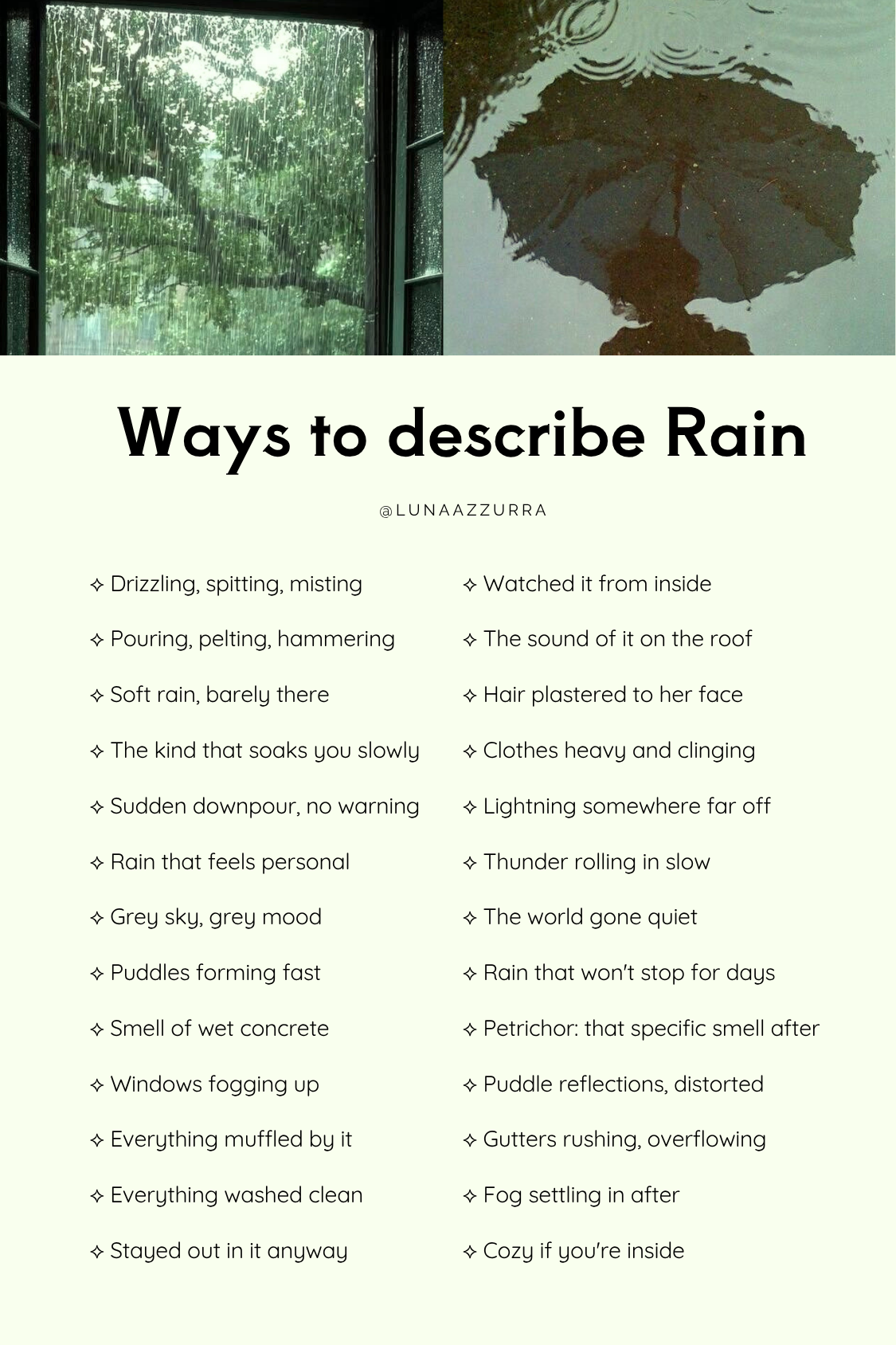 Ways to describe Rain

@LUNAAZZURRA

✧ Drizzling, spitting, misting

✧ Pouring, pelting, hammering

✧ Soft rain, barely there

✧ The kind that soaks you slowly

✧ Sudden downpour, no warning

✧ Rain that feels personal

✧ Grey sky, grey mood

✧ Puddles forming fast

✧ Smell of wet concrete

✧ Windows fogging up

✧ Everything muffled by it

✧ Everything washed clean

✧ Stayed out in it anyway

✧ Watched it from inside

✧ The sound of it on the roof

✧ Hair plastered to her face

✧ Clothes heavy and clinging

✧ Lightning somewhere far off

✧ Thunder rolling in slow

✧ The world gone quiet

✧ Rain that won't stop for days

✧ Petrichor: that specific smell after

✧ Puddle reflections, distorted

✧ Gutters rushing, overflowing

✧ Fog settling in after

✧ Cozy if you're inside